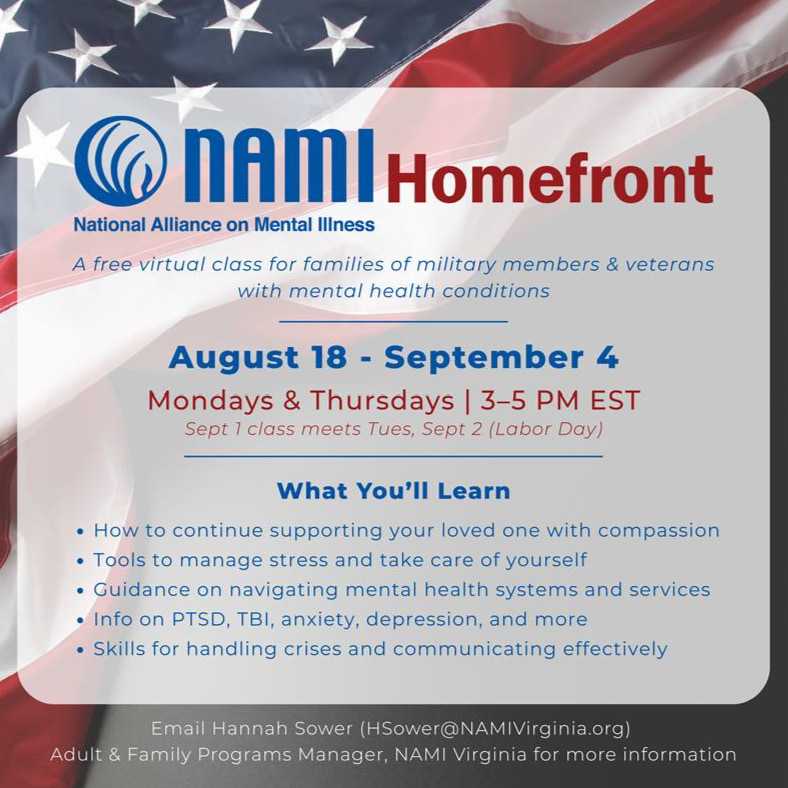 NAMI Homefront
National Alliance on Mental Illness

A free virtual class for families of military members & veterans with mental health conditions

August 18 - September 4
Mondays & Thursdays | 3–5 PM EST
Sept 1 class meets Tues, Sept 2 (Labor Day)

What You'll Learn

• How to continue supporting your loved one with compassion
• Tools to manage stress and take care of yourself
• Guidance on navigating mental health systems and services
• Info on PTSD, TBI, anxiety, depression, and more
• Skills for handling crises and communicating effectively

Email Hannah Sower (HSower@NAMIVirginia.org) Adult & Family Programs Manager, NAMI Virginia for more information